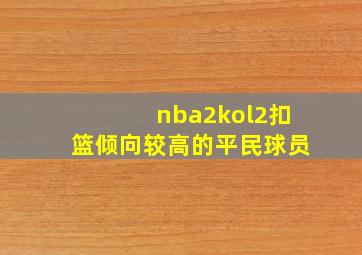 nba2kol2扣篮倾向较高的平民球员